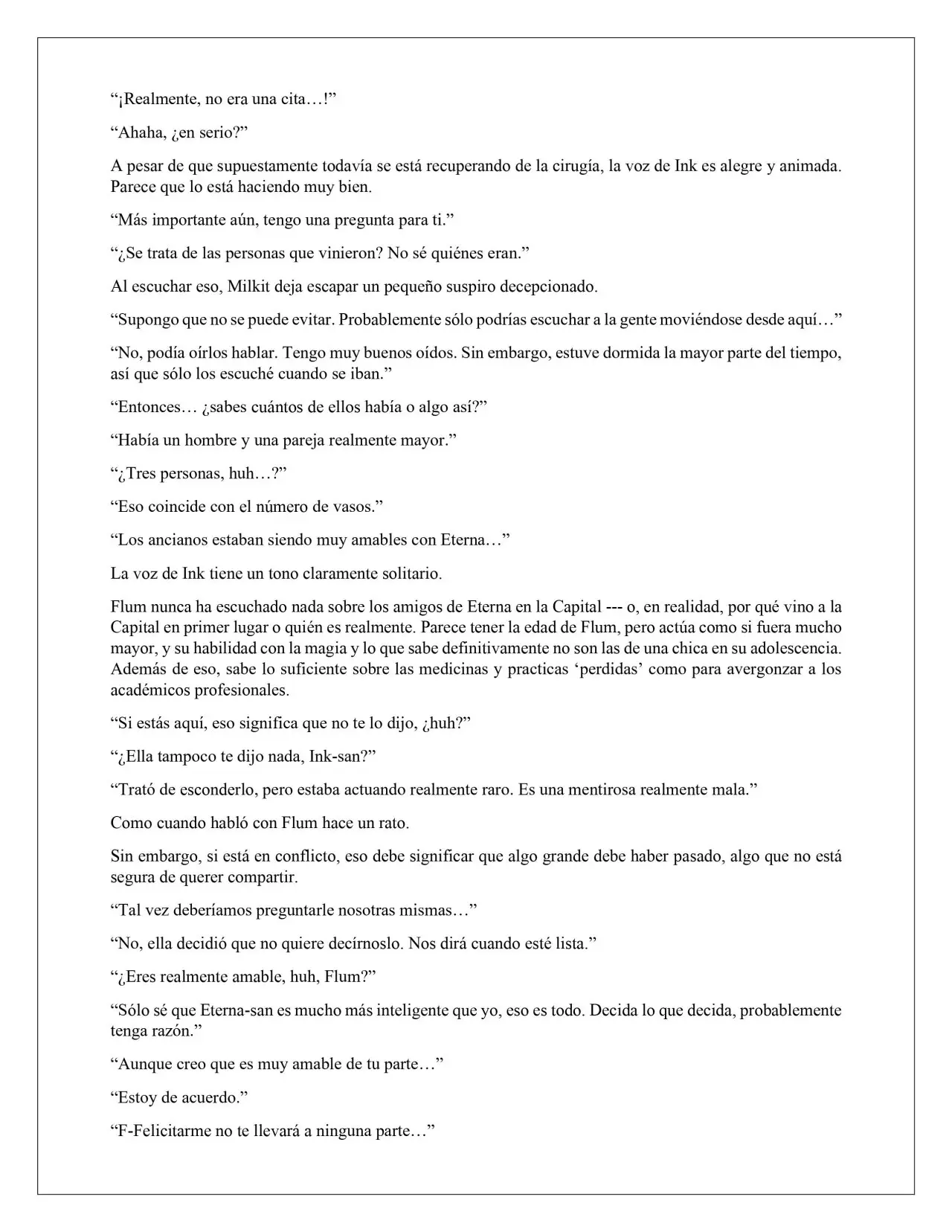 “¡Realmente, no era una cita…!”

“Ahaha, ¿en serio?”

A pesar de que supuestamente todavía se está recuperando de la cirugía, la voz de Ink es alegre y animada. Parece que lo está haciendo muy bien.

“Más importante aún, tengo una pregunta para ti.”

“¿Se trata de las personas que vinieron? No sé quiénes eran.”

Al escuchar eso, Milkit deja escapar un pequeño suspiro decepcionado.

“Supongo que no se puede evitar. Probablemente sólo podrías escuchar a la gente moviéndose desde aquí…”

“No, podía oírlos hablar. Tengo muy buenos oídos. Sin embargo, estuve dormida la mayor parte del tiempo, así que sólo los escuché cuando se iban.”

“Entonces… ¿sabes cuántos de ellos había o algo así?”

“Había un hombre y una pareja realmente mayor.”

“¿Tres personas, huh…?”

“Eso coincide con el número de vasos.”

“Los ancianos estaban siendo muy amables con Eterna…”

La voz de Ink tiene un tono claramente solitario.

Flum nunca ha escuchado nada sobre los amigos de Eterna en la Capital --- o, en realidad, por qué vino a la Capital en primer lugar o quién es realmente. Parece tener la edad de Flum, pero actúa como si fuera mucho mayor, y su habilidad con la magia y lo que sabe definitivamente no son las de una chica en su adolescencia. Además de eso, sabe lo suficiente sobre las medicinas y practicas ‘perdidas’ como para avergonzar a los académicos profesionales.

“Si estás aquí, eso significa que no te lo dijo, ¿huh?”

“¿Ella tampoco te dijo nada, Ink-san?”

“Trató de esconderlo, pero estaba actuando realmente raro. Es una mentirosa realmente mala.”

Como cuando habló con Flum hace un rato.

Sin embargo, si está en conflicto, eso debe significar que algo grande debe haber pasado, algo que no está segura de querer compartir.

“Tal vez deberíamos preguntarle nosotras mismas…”

“No, ella decidió que no quiere decírnoslo. Nos dirá cuando esté lista.”

“¿Eres realmente amable, huh, Flum?”

“Sólo sé que Eterna-san es mucho más inteligente que yo, eso es todo. Decida lo que decida, probablemente tenga razón.”

“Aunque creo que es muy amable de tu parte…”

“Estoy de acuerdo.”

“F-Felicitarme no te llevará a ninguna parte…”